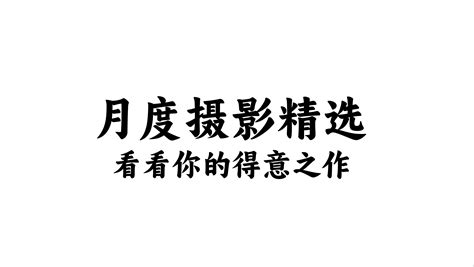 月度摄影精选
看看你的得意之作